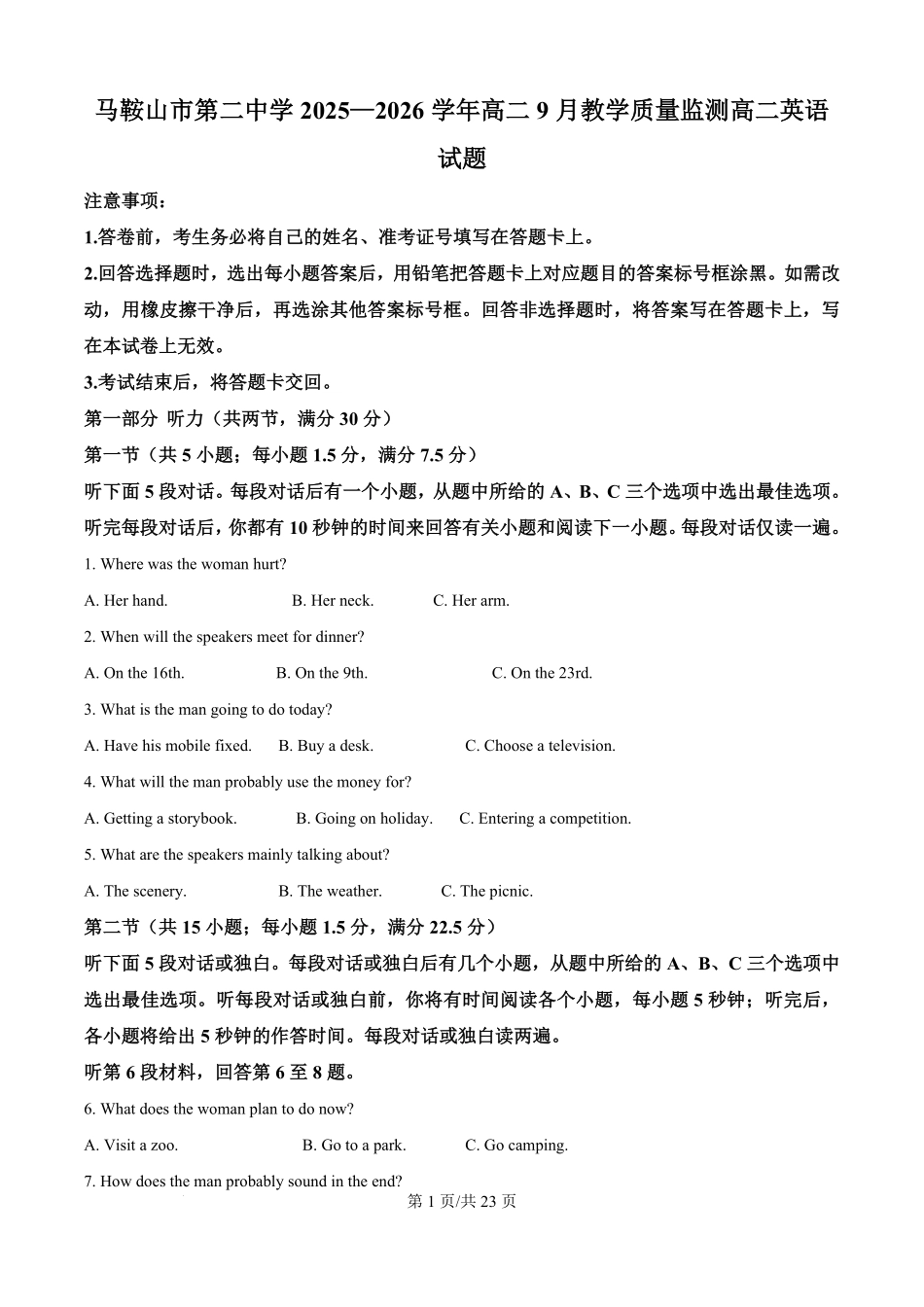 马鞍山市第二中学 2025—2026 学年高二 9 月教学质量监测高二英语试题

注意事项：

1.答卷前，考生务必将自己的姓名、准考证号填写在答题卡上。

2.回答选择题时，选出每小题答案后，用铅笔把答题卡上对应题目的答案标号框涂黑。如需改动，用橡皮擦干净后，再选涂其他答案标号框。回答非选择题时，将答案写在答题卡上，写在本试卷上无效。

3.考试结束后，将答题卡交回。

第一部分 听力（共两节，满分 30 分）

第一节（共 5 小题；每小题 1.5 分，满分 7.5 分）

听下面 5 段对话。每段对话后有一个小题，从题中所给的 A、B、C 三个选项中选出最佳选项。听完每段对话后，你都有 10 秒钟的时间来回答有关小题和阅读下一小题。每段对话仅读一遍。

1. Where was the woman hurt?

A. Her hand. B. Her neck. C. Her arm.

2. When will the speakers meet for dinner?

A. On the 16th. B. On the 9th. C. On the 23rd.

3. What is the man going to do today?

A. Have his mobile fixed. B. Buy a desk. C. Choose a television.

4. What will the man probably use the money for?

A. Getting a storybook. B. Going on holiday. C. Entering a competition.

5. What are the speakers mainly talking about?

A. The scenery. B. The weather. C. The picnic.

第二节（共 15 小题；每小题 1.5 分，满分 22.5 分）

听下面 5 段对话或独白。每段对话或独白后有几个小题，从题中所给的 A、B、C 三个选项中选出最佳选项。听每段对话或独白前，你将有时间阅读各个小题，每小题 5 秒钟；听完后，各小题将给出 5 秒钟的作答时间。每段对话或独白读两遍。

听第 6 段材料，回答第 6 至 8 题。

6. What does the woman plan to do now?

A. Visit a zoo. B. Go to a park. C. Go camping.

7. How does the man probably sound in the end?

第 1 页/共 23 页